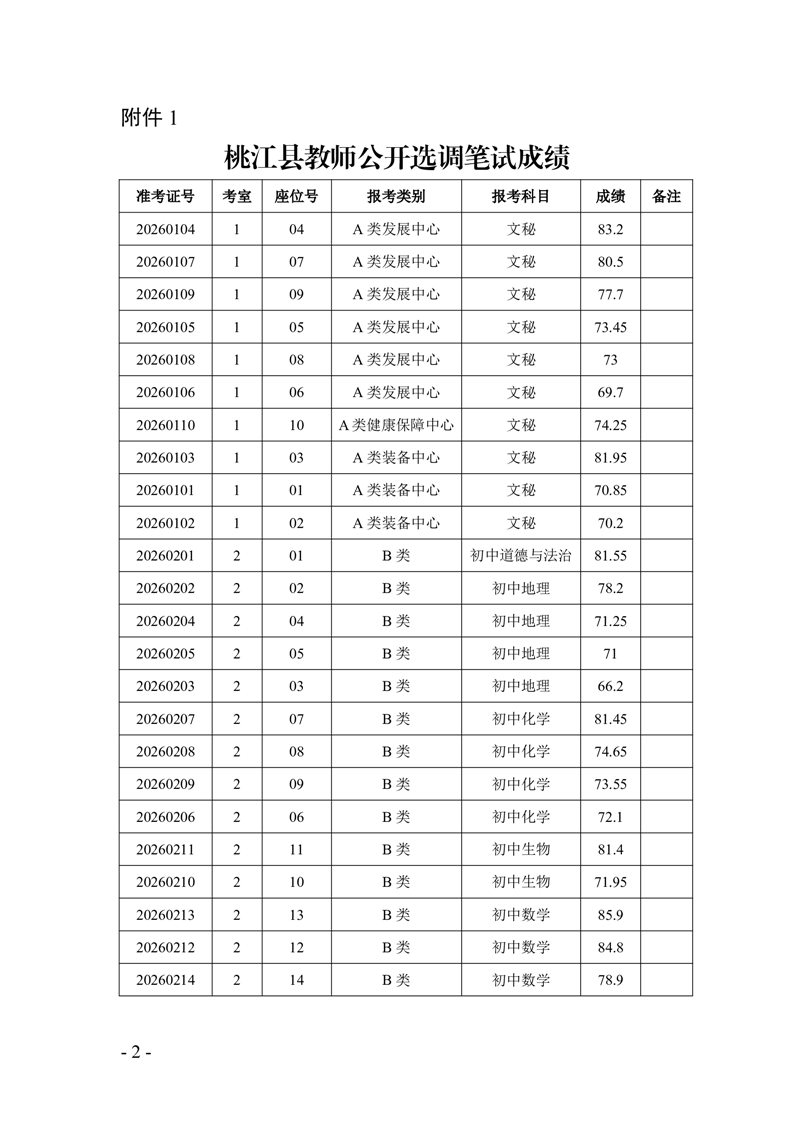 附件 1

桃江县教师公开选调笔试成绩

| 准考证号 | 考室 | 座位号 | 报考类别 | 报考科目 | 成绩 | 备注 |
|---|---|---|---|---|---|---|
| 20260104 | 1 | 04 | A 类发展中心 | 文秘 | 83.2 | |
| 20260107 | 1 | 07 | A 类发展中心 | 文秘 | 80.5 | |
| 20260109 | 1 | 09 | A 类发展中心 | 文秘 | 77.7 | |
| 20260105 | 1 | 05 | A 类发展中心 | 文秘 | 73.45 | |
| 20260108 | 1 | 08 | A 类发展中心 | 文秘 | 73 | |
| 20260106 | 1 | 06 | A 类发展中心 | 文秘 | 69.7 | |
| 20260110 | 1 | 10 | A 类健康保障中心 | 文秘 | 74.25 | |
| 20260103 | 1 | 03 | A 类装备中心 | 文秘 | 81.95 | |
| 20260101 | 1 | 01 | A 类装备中心 | 文秘 | 70.85 | |
| 20260102 | 1 | 02 | A 类装备中心 | 文秘 | 70.2 | |
| 20260201 | 2 | 01 | B 类 | 初中道德与法治 | 81.55 | |
| 20260202 | 2 | 02 | B 类 | 初中地理 | 78.2 | |
| 20260204 | 2 | 04 | B 类 | 初中地理 | 71.25 | |
| 20260205 | 2 | 05 | B 类 | 初中地理 | 71 | |
| 20260203 | 2 | 03 | B 类 | 初中地理 | 66.2 | |
| 20260207 | 2 | 07 | B 类 | 初中化学 | 81.45 | |
| 20260208 | 2 | 08 | B 类 | 初中化学 | 74.65 | |
| 20260209 | 2 | 09 | B 类 | 初中化学 | 73.55 | |
| 20260206 | 2 | 06 | B 类 | 初中化学 | 72.1 | |
| 20260211 | 2 | 11 | B 类 | 初中生物 | 81.4 | |
| 20260210 | 2 | 10 | B 类 | 初中生物 | 71.95 | |
| 20260213 | 2 | 13 | B 类 | 初中数学 | 85.9 | |
| 20260212 | 2 | 12 | B 类 | 初中数学 | 84.8 | |
| 20260214 | 2 | 14 | B 类 | 初中数学 | 78.9 | |

- 2 -